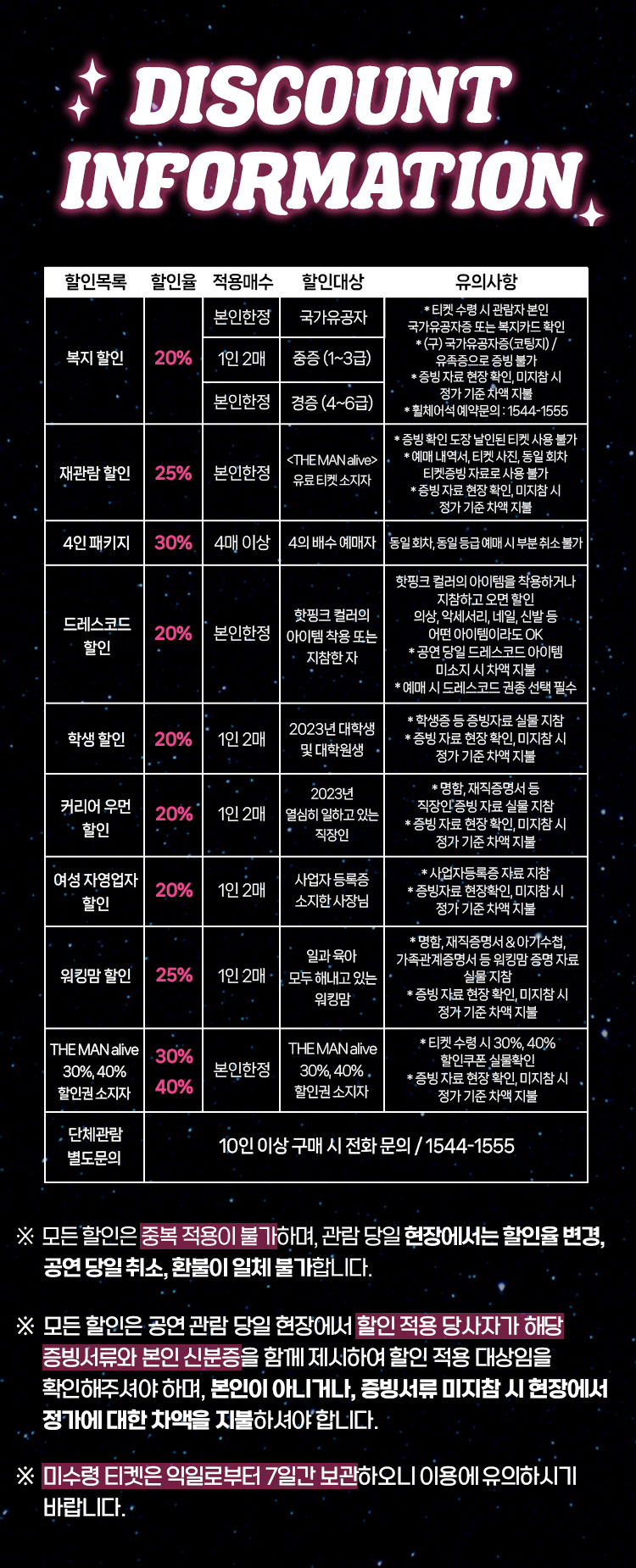 DISCOUNT INFORMATION

| 할인목록 | 할인율 | 적용매수 | 할인대상 | 유의사항 |
|---|---|---|---|---|
| 복지 할인 | 20% | 본인한정 | 국가유공자 | * 티켓 수령 시 관람자 본인 국가유공자증 또는 복지카드 확인 * (구) 국가유공자증(코팅지) / 유족증으로 증빙 불가 * 증빙 자료 현장 확인, 미지참 시 정가 기준 차액 지불 * 휠체어석 예약문의 : 1544-1555 |
|  |  | 1인 2매 | 중증 (1~3급) |  |
|  |  | 본인한정 | 경증 (4~6급) |  |
| 재관람 할인 | 25% | 본인한정 | <THE MAN alive> 유료 티켓 소지자 | * 증빙 확인 도장 날인된 티켓 사용 불가 * 예매 내역서, 티켓 사진, 동일 회차 티켓증빙 자료로 사용 불가 * 증빙 자료 현장 확인, 미지참 시 정가 기준 차액 지불 |
| 4인 패키지 | 30% | 4매 이상 | 4의 배수 예매자 | 동일 회차, 동일 등급 예매 시 부분 취소 불가 |
| 드레스코드 할인 | 20% | 본인한정 | 핫핑크 컬러의 아이템 착용 또는 지참한 자 | 핫핑크 컬러의 아이템을 착용하거나 지참하고 오면 할인 의상, 악세서리, 네일, 신발 등 어떤 아이템이라도 OK * 공연 당일 드레스코드 아이템 미소지 시 차액 지불 * 예매 시 드레스코드 권종 선택 필수 |
| 학생 할인 | 20% | 1인 2매 | 2023년 대학생 및 대학원생 | * 학생증 등 증빙자료 실물 지참 * 증빙 자료 현장 확인, 미지참 시 정가 기준 차액 지불 |
| 커리어 우먼 할인 | 20% | 1인 2매 | 2023년 열심히 일하고 있는 직장인 | * 명함, 재직증명서 등 직장인 증빙 자료 실물 지참 * 증빙 자료 현장 확인, 미지참 시 정가 기준 차액 지불 |
| 여성 자영업자 할인 | 20% | 1인 2매 | 사업자 등록증 소지한 사장님 | * 사업자등록증 자료 지참 * 증빙자료 현장확인, 미지참 시 정가 기준 차액 지불 |
| 워킹맘 할인 | 25% | 1인 2매 | 일과 육아 모두 해내고 있는 워킹맘 | * 명함, 재직증명서 & 아기수첩, 가족관계증명서 등 워킹맘 증명 자료 실물 지참 * 증빙 자료 현장 확인, 미지참 시 정가 기준 차액 지불 |
| THE MAN alive 30%, 40% 할인권 소지자 | 30% 40% | 본인한정 | THE MAN alive 30%, 40% 할인권 소지자 | * 티켓 수령 시 30%, 40% 할인쿠폰 실물확인 * 증빙 자료 현장 확인, 미지참 시 정가 기준 차액 지불 |
| 단체관람 별도문의 | 10인 이상 구매 시 전화 문의 / 1544-1555 |  |  |  |

※ 모든 할인은 중복 적용이 불가하며, 관람 당일 현장에서는 할인율 변경, 공연 당일 취소, 환불이 일체 불가합니다.

※ 모든 할인은 공연 관람 당일 현장에서 할인 적용 당사자가 해당 증빙서류와 본인 신분증을 함께 제시하여 할인 적용 대상임을 확인해주셔야 하며, 본인이 아니거나, 증빙서류 미지참 시 현장에서 정가에 대한 차액을 지불하셔야 합니다.

※ 미수령 티켓은 익일로부터 7일간 보관하오니 이용에 유의하시기 바랍니다.